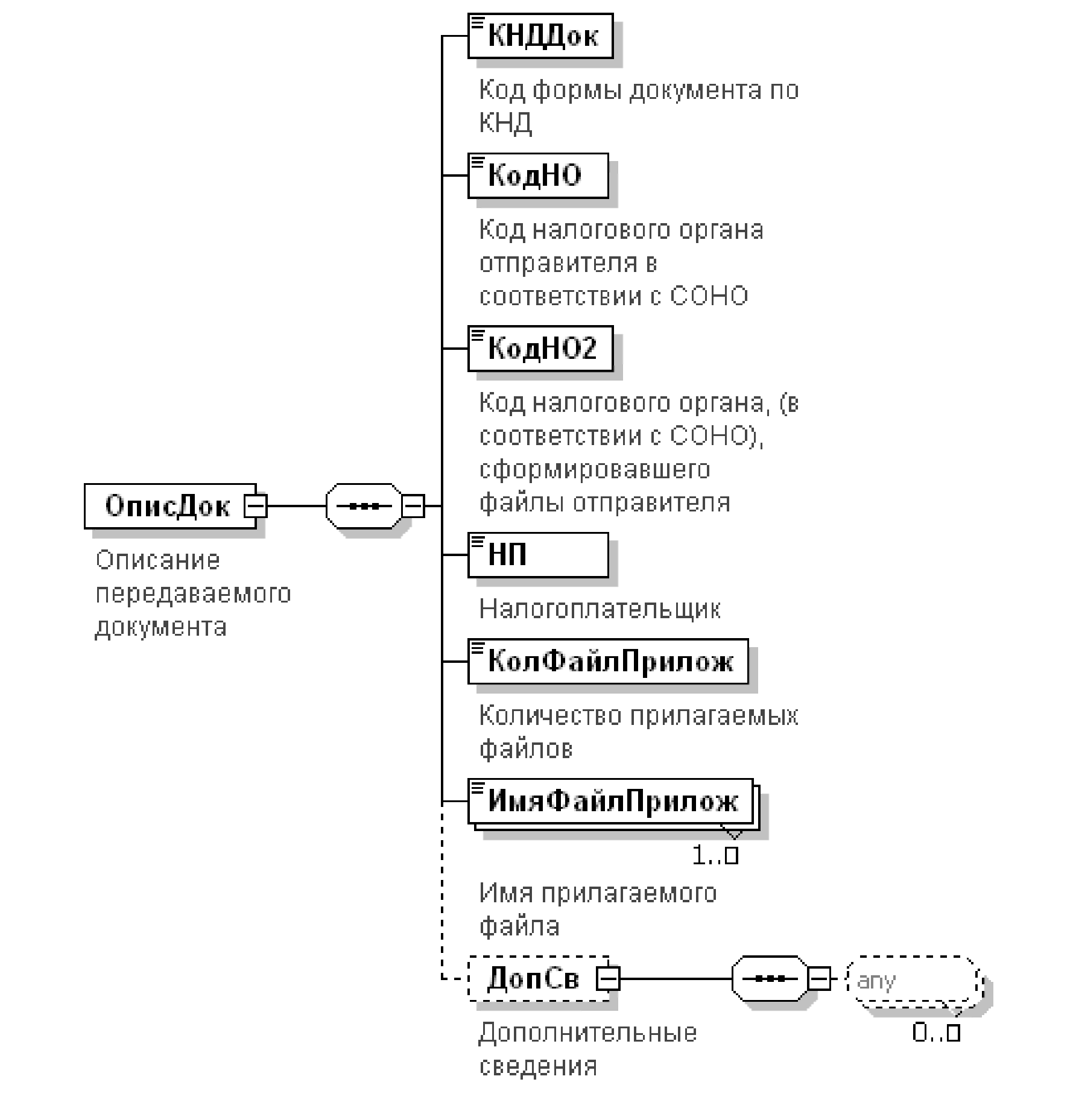 ОписДок

Описание передаваемого документа

КНДДок

Код формы документа по КНД

КодНО

Код налогового органа отправителя в соответствии с СОНО

КодНО2

Код налогового органа, (в соответствии с СОНО), сформировавшего файлы отправителя

НП

Налогоплательщик

КолФайлПрилож

Количество прилагаемых файлов

ИмяФайлПрилож

1..∞

Имя прилагаемого файла

ДопСв

Дополнительные сведения

any

0..∞